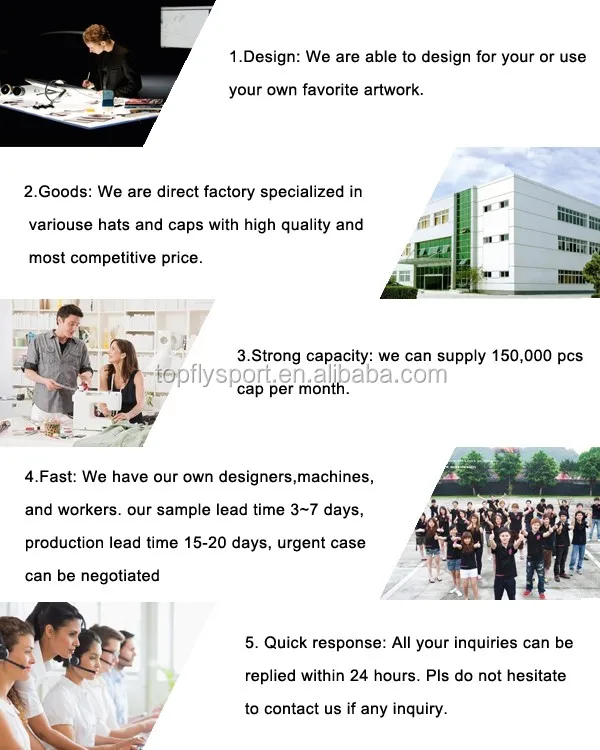 1.Design: We are able to design for your or use your own favorite artwork.

2.Goods: We are direct factory specialized in variouse hats and caps with high quality and most competitive price.

3.Strong capacity: we can supply 150,000 pcs cap per month.

4.Fast: We have our own designers,machines, and workers. our sample lead time 3~7 days, production lead time 15-20 days, urgent case can be negotiated

5. Quick response: All your inquiries can be replied within 24 hours. Pls do not hesitate to contact us if any inquiry.

topflysport.en.alibaba.com